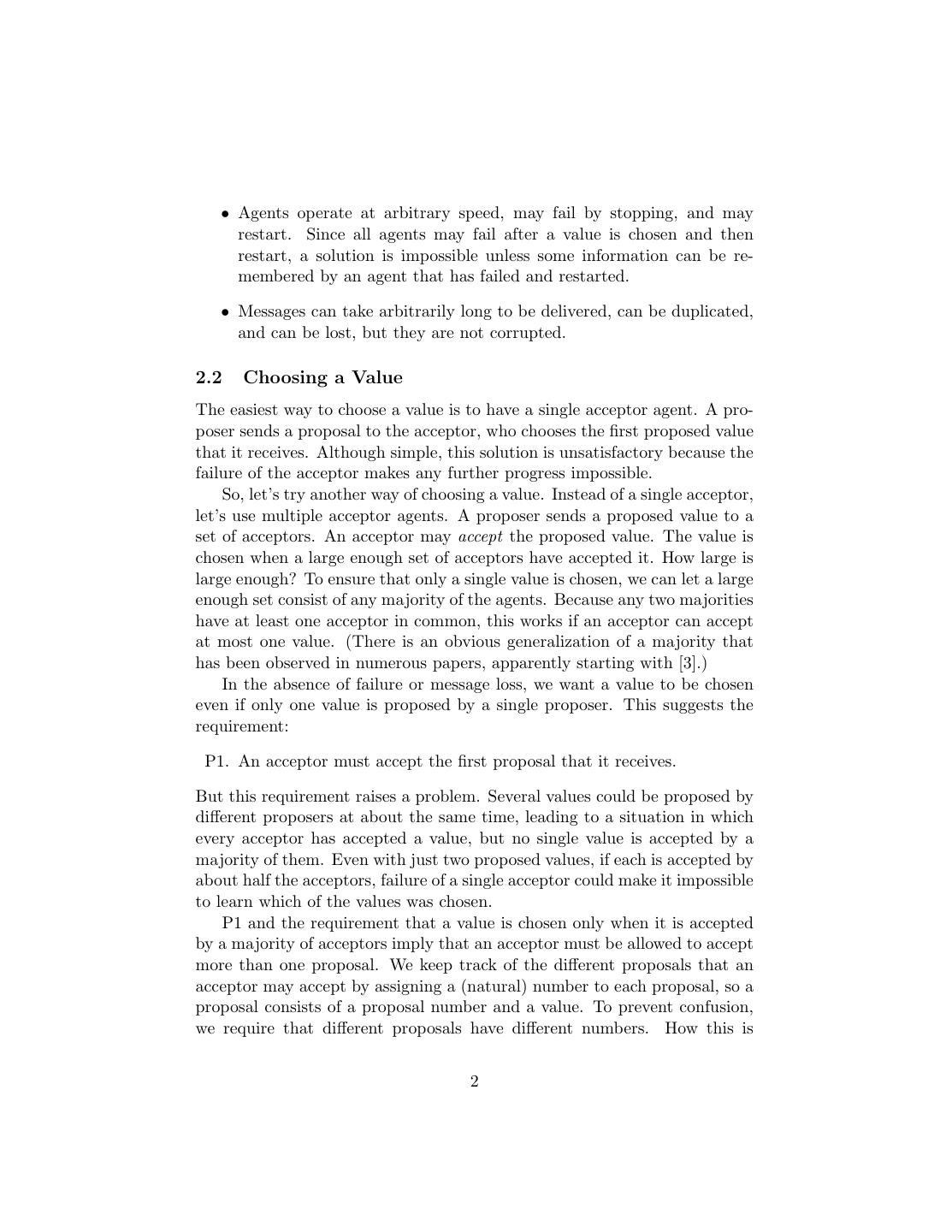 • Agents operate at arbitrary speed, may fail by stopping, and may restart. Since all agents may fail after a value is chosen and then restart, a solution is impossible unless some information can be remembered by an agent that has failed and restarted.

• Messages can take arbitrarily long to be delivered, can be duplicated, and can be lost, but they are not corrupted.

2.2 Choosing a Value

The easiest way to choose a value is to have a single acceptor agent. A proposer sends a proposal to the acceptor, who chooses the first proposed value that it receives. Although simple, this solution is unsatisfactory because the failure of the acceptor makes any further progress impossible.

So, let's try another way of choosing a value. Instead of a single acceptor, let's use multiple acceptor agents. A proposer sends a proposed value to a set of acceptors. An acceptor may accept the proposed value. The value is chosen when a large enough set of acceptors have accepted it. How large is large enough? To ensure that only a single value is chosen, we can let a large enough set consist of any majority of the agents. Because any two majorities have at least one acceptor in common, this works if an acceptor can accept at most one value. (There is an obvious generalization of a majority that has been observed in numerous papers, apparently starting with [3].)

In the absence of failure or message loss, we want a value to be chosen even if only one value is proposed by a single proposer. This suggests the requirement:

P1. An acceptor must accept the first proposal that it receives.

But this requirement raises a problem. Several values could be proposed by different proposers at about the same time, leading to a situation in which every acceptor has accepted a value, but no single value is accepted by a majority of them. Even with just two proposed values, if each is accepted by about half the acceptors, failure of a single acceptor could make it impossible to learn which of the values was chosen.

P1 and the requirement that a value is chosen only when it is accepted by a majority of acceptors imply that an acceptor must be allowed to accept more than one proposal. We keep track of the different proposals that an acceptor may accept by assigning a (natural) number to each proposal, so a proposal consists of a proposal number and a value. To prevent confusion, we require that different proposals have different numbers. How this is

2